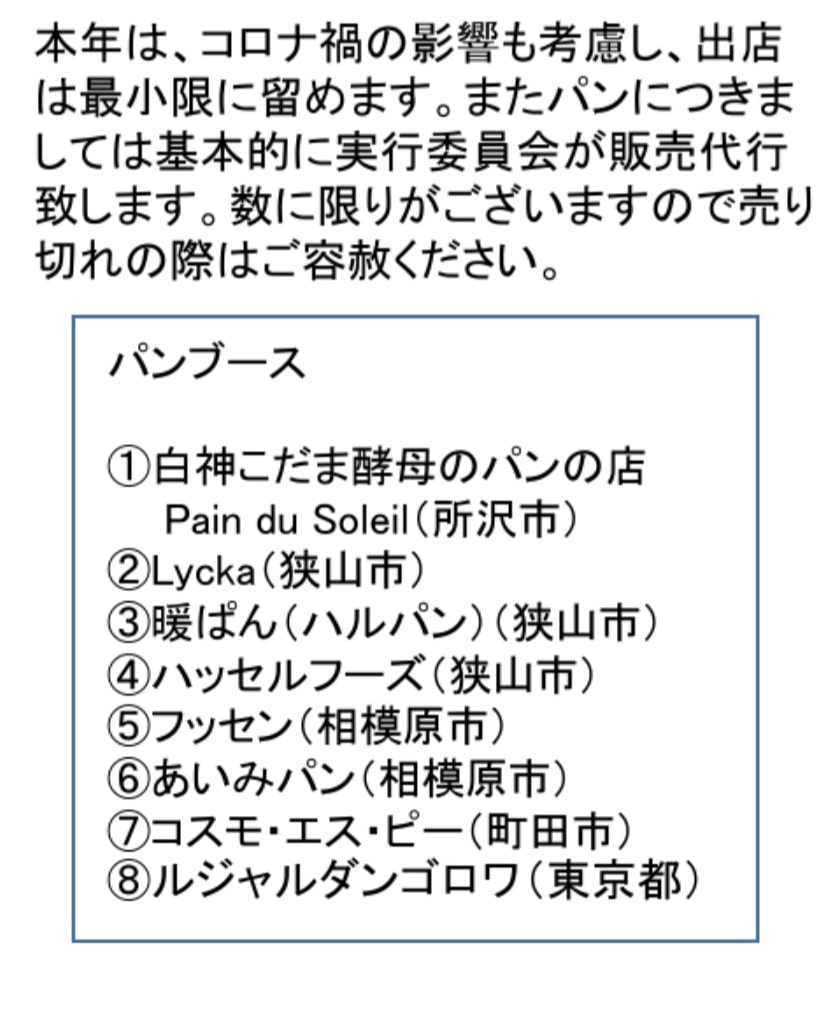 本年は、コロナ禍の影響も考慮し、出店は最小限に留めます。またパンにつきましては基本的に実行委員会が販売代行致します。数に限りがございますので売り切れの際はご容赦ください。

パンブース

①白神こだま酵母のパンの店
Pain du Soleil（所沢市）
②Lycka（狭山市）
③暖ぱん（ハルパン）（狭山市）
④ハッセルフーズ（狭山市）
⑤フッセン（相模原市）
⑥あいみパン（相模原市）
⑦コスモ・エス・ピー（町田市）
⑧ルジャルダンゴロワ（東京都）